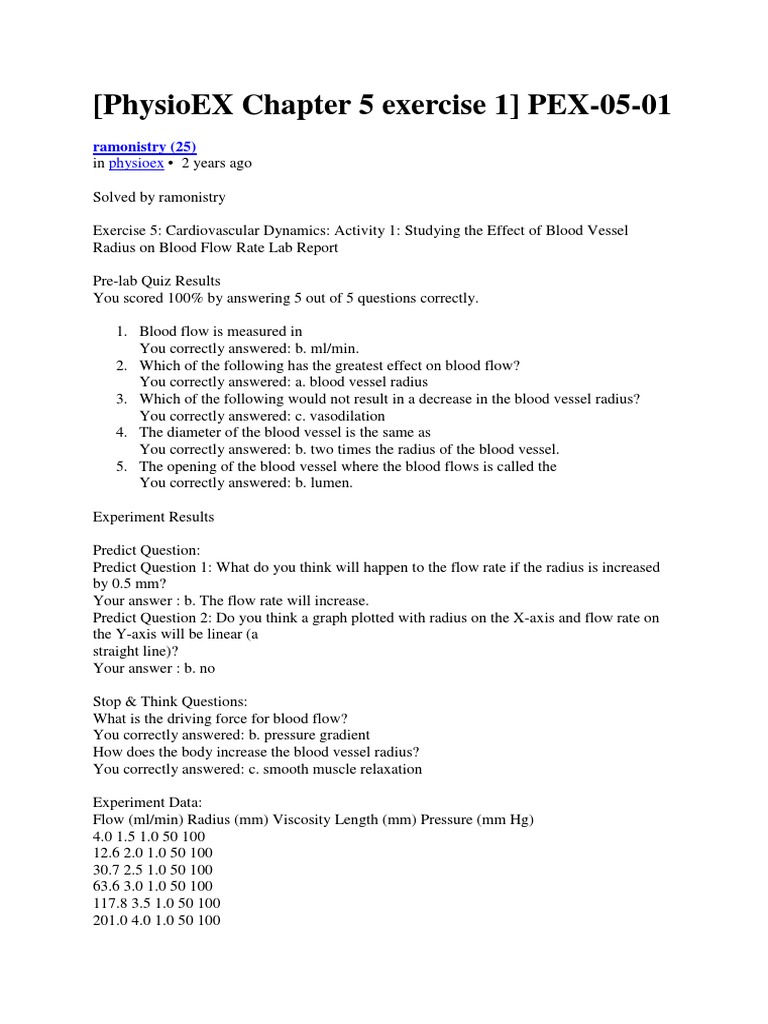 [PhysioEX Chapter 5 exercise 1] PEX-05-01

ramonistry (25)
in physioex • 2 years ago

Solved by ramonistry

Exercise 5: Cardiovascular Dynamics: Activity 1: Studying the Effect of Blood Vessel Radius on Blood Flow Rate Lab Report

Pre-lab Quiz Results
You scored 100% by answering 5 out of 5 questions correctly.

1. Blood flow is measured in
You correctly answered: b. ml/min.
2. Which of the following has the greatest effect on blood flow?
You correctly answered: a. blood vessel radius
3. Which of the following would not result in a decrease in the blood vessel radius?
You correctly answered: c. vasodilation
4. The diameter of the blood vessel is the same as
You correctly answered: b. two times the radius of the blood vessel.
5. The opening of the blood vessel where the blood flows is called the
You correctly answered: b. lumen.

Experiment Results

Predict Question:
Predict Question 1: What do you think will happen to the flow rate if the radius is increased by 0.5 mm?
Your answer : b. The flow rate will increase.
Predict Question 2: Do you think a graph plotted with radius on the X-axis and flow rate on the Y-axis will be linear (a straight line)?
Your answer : b. no

Stop & Think Questions:
What is the driving force for blood flow?
You correctly answered: b. pressure gradient
How does the body increase the blood vessel radius?
You correctly answered: c. smooth muscle relaxation

Experiment Data:
Flow (ml/min) Radius (mm) Viscosity Length (mm) Pressure (mm Hg)
4.0 1.5 1.0 50 100
12.6 2.0 1.0 50 100
30.7 2.5 1.0 50 100
63.6 3.0 1.0 50 100
117.8 3.5 1.0 50 100
201.0 4.0 1.0 50 100